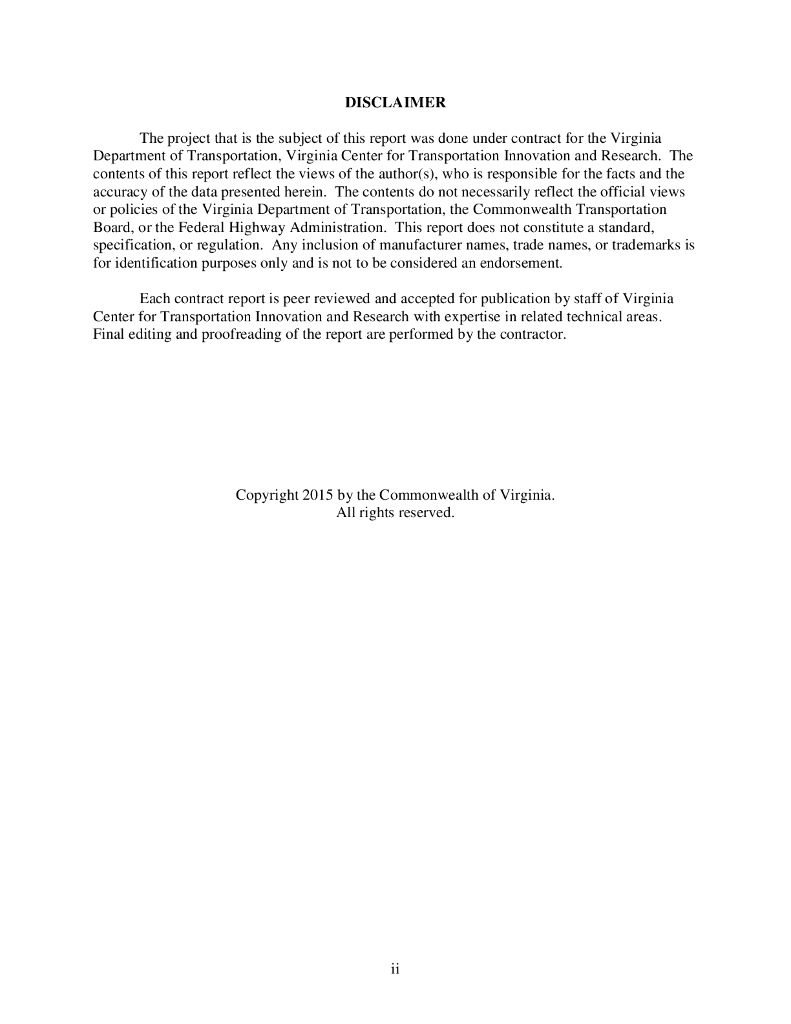 DISCLAIMER

The project that is the subject of this report was done under contract for the Virginia Department of Transportation, Virginia Center for Transportation Innovation and Research. The contents of this report reflect the views of the author(s), who is responsible for the facts and the accuracy of the data presented herein. The contents do not necessarily reflect the official views or policies of the Virginia Department of Transportation, the Commonwealth Transportation Board, or the Federal Highway Administration. This report does not constitute a standard, specification, or regulation. Any inclusion of manufacturer names, trade names, or trademarks is for identification purposes only and is not to be considered an endorsement.

Each contract report is peer reviewed and accepted for publication by staff of Virginia Center for Transportation Innovation and Research with expertise in related technical areas. Final editing and proofreading of the report are performed by the contractor.

Copyright 2015 by the Commonwealth of Virginia.
All rights reserved.

ii